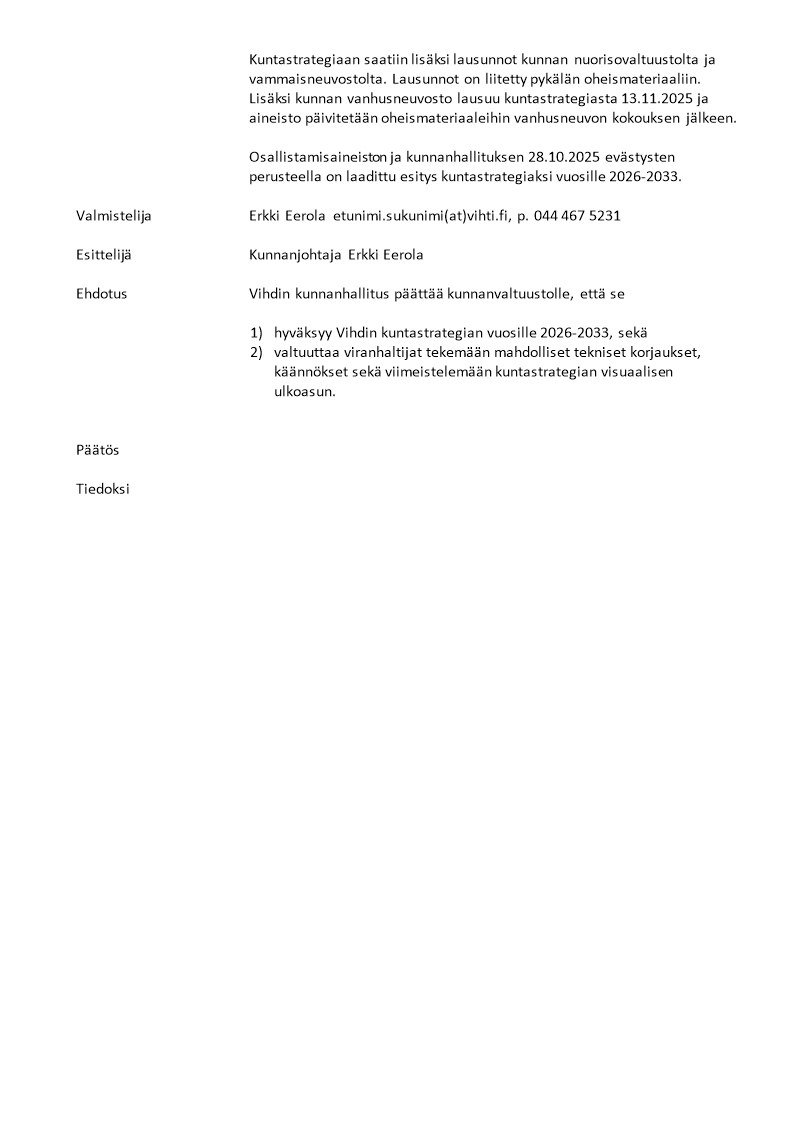 Kuntastrategiaan saatiin lisäksi lausunnot kunnan nuorisovaltuustolta ja vammaisneuvostolta. Lausunnot on liitetty pykälän oheismateriaaliin. Lisäksi kunnan vanhusneuvosto lausuu kuntastrategiasta 13.11.2025 ja aineisto päivitetään oheismateriaaleihin vanhusneuvon kokouksen jälkeen.

Osallistamisaineiston ja kunnanhallituksen 28.10.2025 evästysten perusteella on laadittu esitys kuntastrategiaksi vuosille 2026-2033.

Valmistelija

Erkki Eerola etunimi.sukunimi(at)vihti.fi, p. 044 467 5231

Esittelijä

Kunnanjohtaja Erkki Eerola

Ehdotus

Vihdin kunnanhallitus päättää kunnanvaltuustolle, että se

1) hyväksyy Vihdin kuntastrategian vuosille 2026-2033, sekä
2) valtuuttaa viranhaltijat tekemään mahdolliset tekniset korjaukset, käännökset sekä viimeistelemään kuntastrategian visuaalisen ulkoasun.

Päätös

Tiedoksi